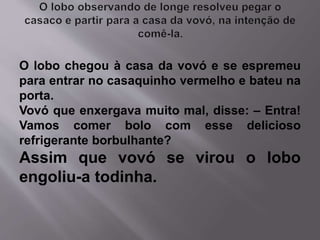 O lobo observando de longe resolveu pegar o casaco e partir para a casa da vovó, na intenção de comê-la.

O lobo chegou à casa da vovó e se espremeu para entrar no casaquinho vermelho e bateu na porta.
Vovó que enxergava muito mal, disse: – Entra! Vamos comer bolo com esse delicioso refrigerante borbulhante?

Assim que vovó se virou o lobo engoliu-a todinha.